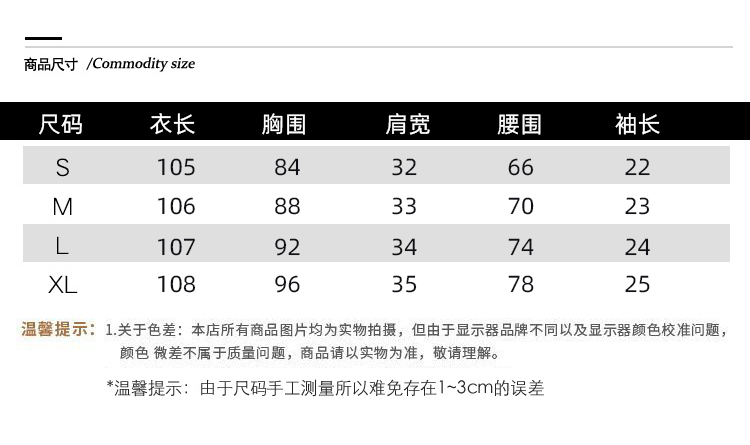 商品尺寸 /Commodity size

| 尺码 | 衣长 | 胸围 | 肩宽 | 腰围 | 袖长 |
|---|---|---|---|---|---|
| S | 105 | 84 | 32 | 66 | 22 |
| M | 106 | 88 | 33 | 70 | 23 |
| L | 107 | 92 | 34 | 74 | 24 |
| XL | 108 | 96 | 35 | 78 | 25 |

温馨提示：1.关于色差：本店所有商品图片均为实物拍摄，但由于显示器品牌不同以及显示器颜色校准问题，颜色 微差不属于质量问题，商品请以实物为准，敬请理解。

*温馨提示：由于尺码手工测量所以难免存在1~3cm的误差